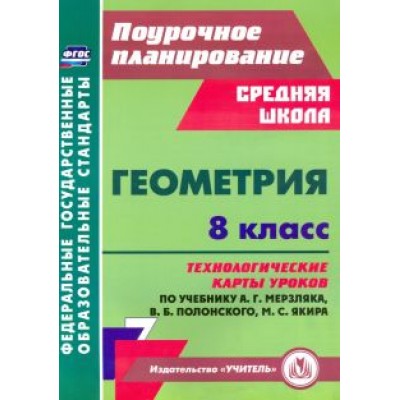 ФГОС

ФЕДЕРАЛЬНЫЕ ГОСУДАРСТВЕННЫЕ ОБРАЗОВАТЕЛЬНЫЕ СТАНДАРТЫ

Поурочное планирование

СРЕДНЯЯ ШКОЛА

ГЕОМЕТРИЯ

8 класс

ТЕХНОЛОГИЧЕСКИЕ КАРТЫ УРОКОВ

ПО УЧЕБНИКУ А. Г. МЕРЗЛЯКА, В. Б. ПОЛОНСКОГО, М. С. ЯКИРА

Издательство «УЧИТЕЛЬ»